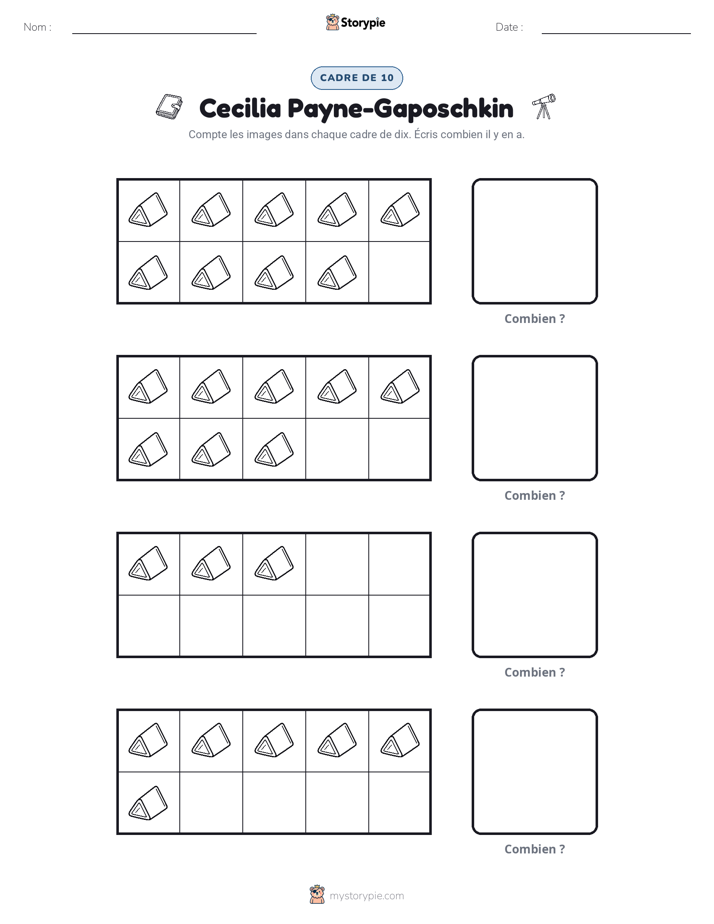 Nom : ____ Storypie Date : ____

CADRE DE 10

Cecilia Payne-Gaposchkin

Compte les images dans chaque cadre de dix. Écris combien il y en a.

Combien ?

Combien ?

Combien ?

Combien ?

mystorypie.com